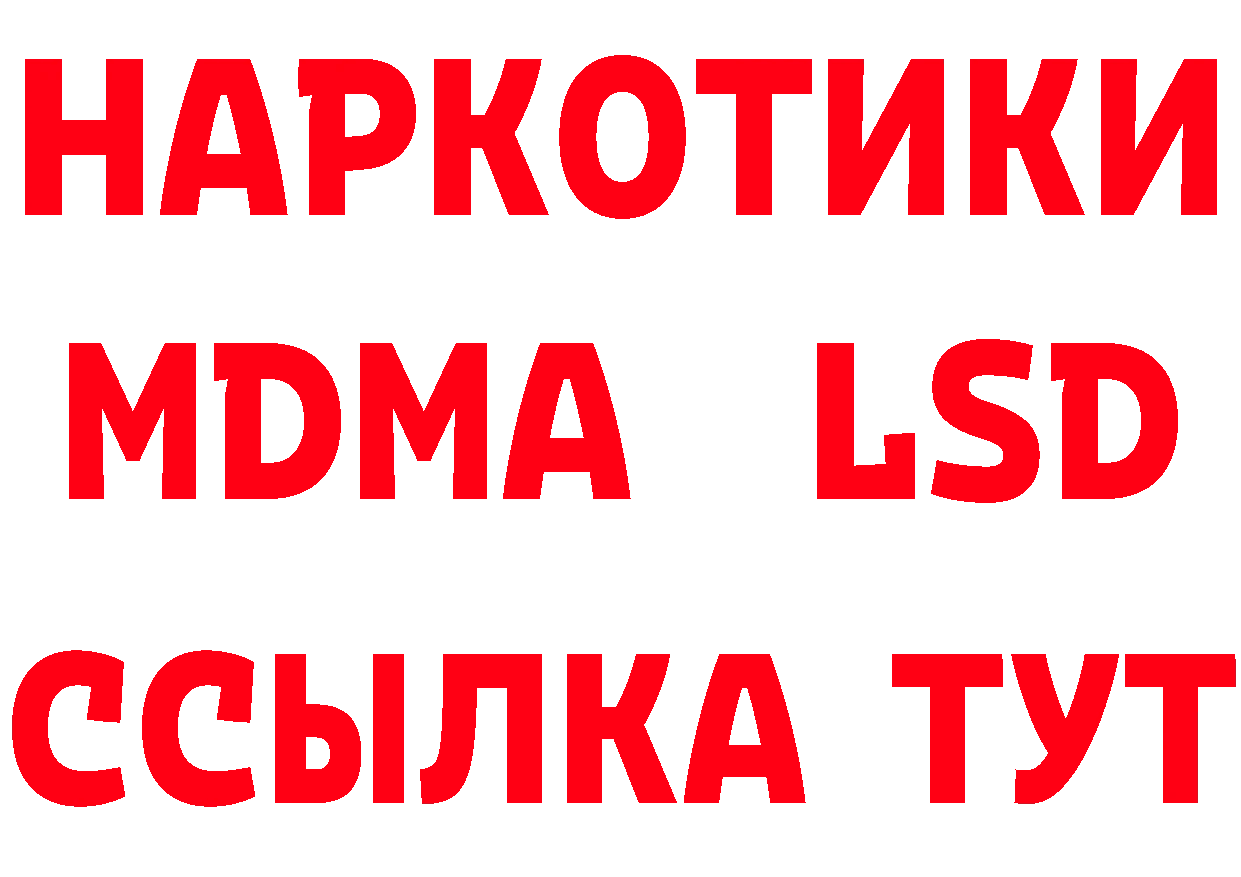 НАРКОТИКИ
MDMA LSD
ССЫЛКА ТУТ